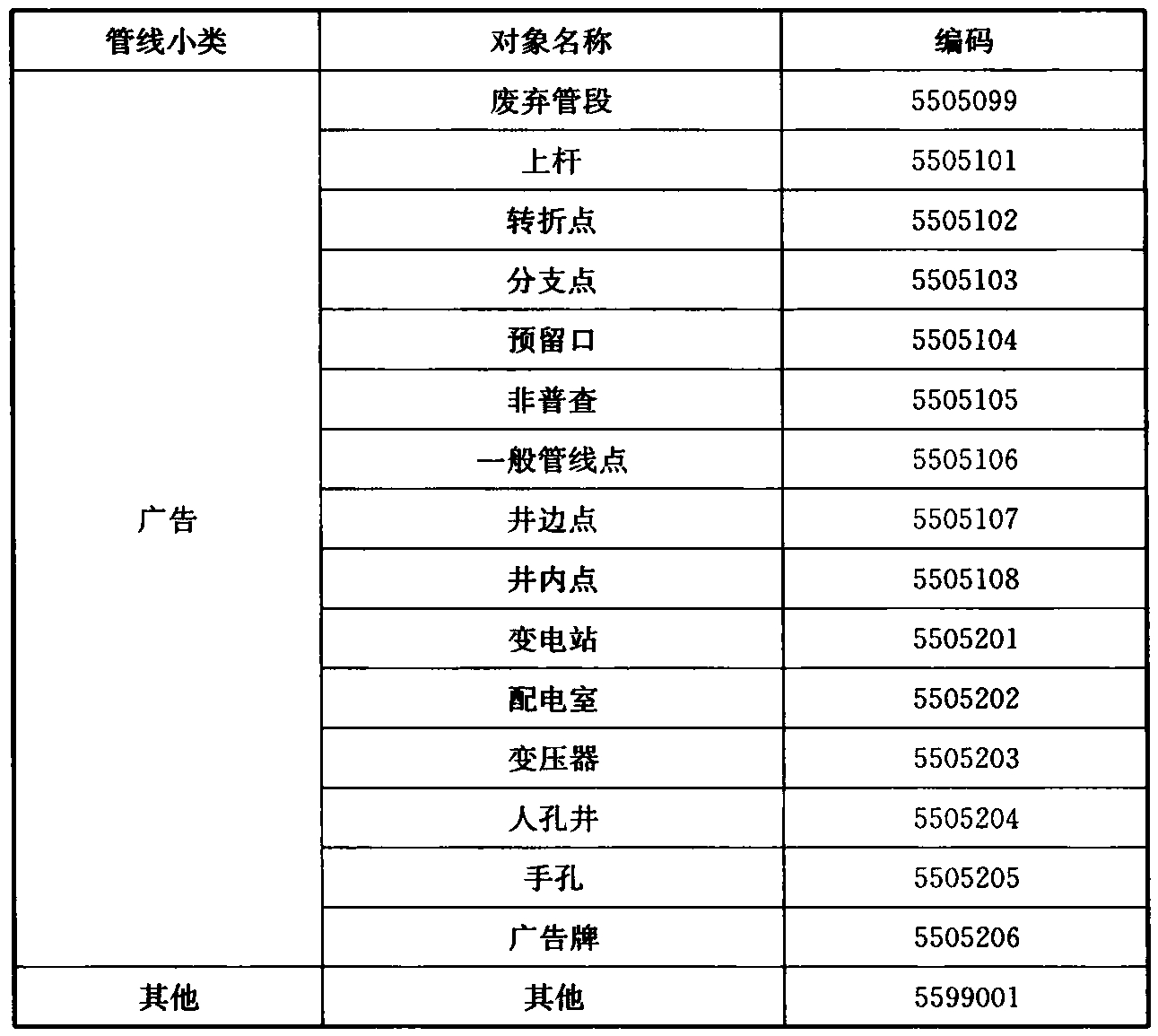 | 管线小类 | 对象名称 | 编码 |
|---|---|---|
| 广告 | 废弃管段 | 5505099 |
| | 上杆 | 5505101 |
| | 转折点 | 5505102 |
| | 分支点 | 5505103 |
| | 预留口 | 5505104 |
| | 非普查 | 5505105 |
| | 一般管线点 | 5505106 |
| | 井边点 | 5505107 |
| | 井内点 | 5505108 |
| | 变电站 | 5505201 |
| | 配电室 | 5505202 |
| | 变压器 | 5505203 |
| | 人孔井 | 5505204 |
| | 手孔 | 5505205 |
| | 广告牌 | 5505206 |
| 其他 | 其他 | 5599001 |